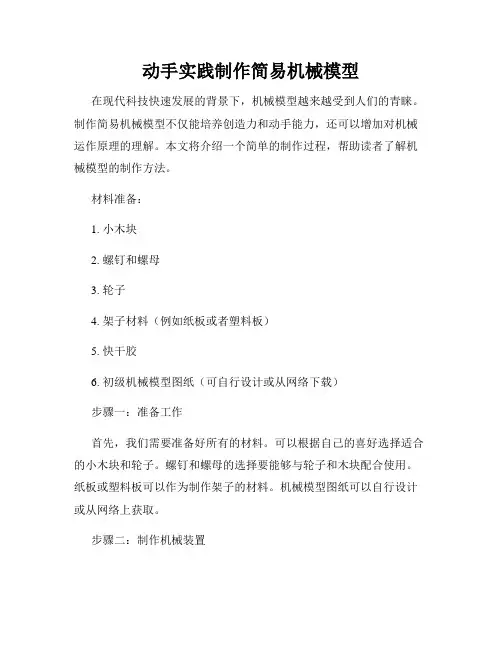 动手实践制作简易机械模型

在现代科技快速发展的背景下，机械模型越来越受到人们的青睐。制作简易机械模型不仅能培养创造力和动手能力，还可以增加对机械运作原理的理解。本文将介绍一个简单的制作过程，帮助读者了解机械模型的制作方法。

材料准备：

1. 小木块

2. 螺钉和螺母

3. 轮子

4. 架子材料（例如纸板或者塑料板）

5. 快干胶

6. 初级机械模型图纸（可自行设计或从网络下载）

步骤一：准备工作

首先，我们需要准备好所有的材料。可以根据自己的喜好选择适合的小木块和轮子。螺钉和螺母的选择要能够与轮子和木块配合使用。纸板或塑料板可以作为制作架子的材料。机械模型图纸可以自行设计或从网络上获取。

步骤二：制作机械装置